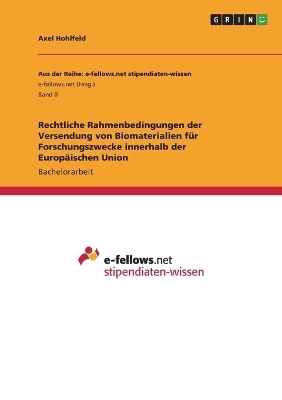 GRIN

Axel Hohlfeld

Aus der Reihe: e-fellows.net stipendiaten-wissen
e-fellows.net (Hrsg.)
Band 0

Rechtliche Rahmenbedingungen der Versendung von Biomaterialien für Forschungszwecke innerhalb der Europäischen Union

Bachelorarbeit

e-fellows.net
stipendiaten-wissen